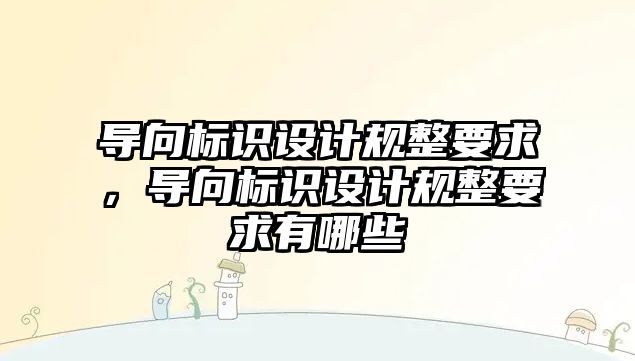 导向标识设计规整要求，导向标识设计规整要求有哪些